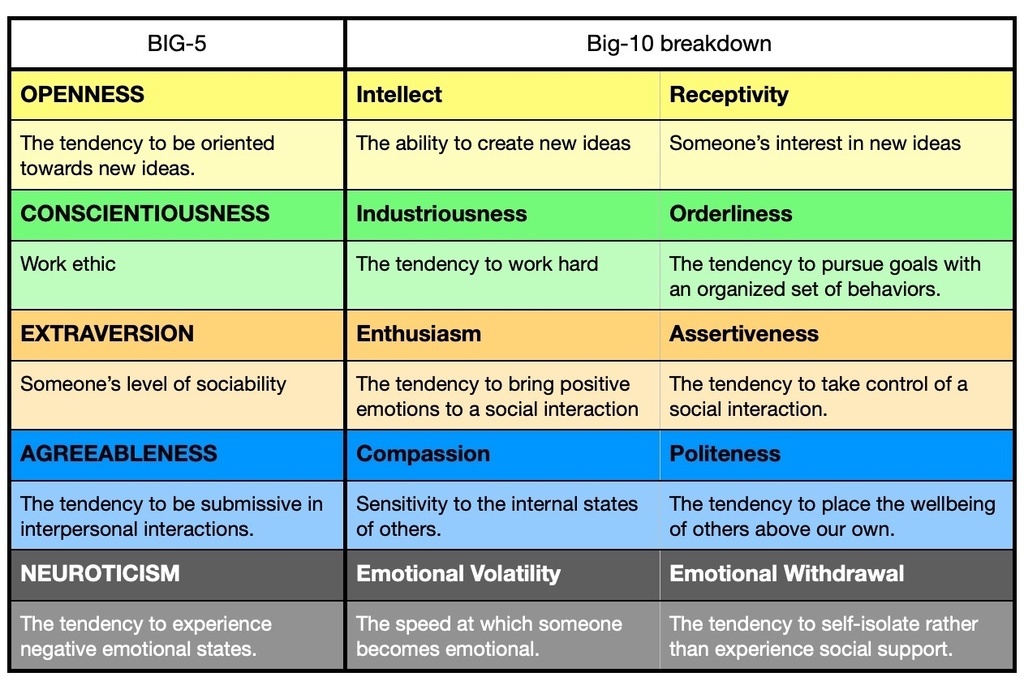 | BIG-5 | Big-10 breakdown | |
|---|---|---|
| **OPENNESS** | **Intellect** | **Receptivity** |
| The tendency to be oriented towards new ideas. | The ability to create new ideas | Someone's interest in new ideas |
| **CONSCIENTIOUSNESS** | **Industriousness** | **Orderliness** |
| Work ethic | The tendency to work hard | The tendency to pursue goals with an organized set of behaviors. |
| **EXTRAVERSION** | **Enthusiasm** | **Assertiveness** |
| Someone's level of sociability | The tendency to bring positive emotions to a social interaction | The tendency to take control of a social interaction. |
| **AGREEABLENESS** | **Compassion** | **Politeness** |
| The tendency to be submissive in interpersonal interactions. | Sensitivity to the internal states of others. | The tendency to place the wellbeing of others above our own. |
| **NEUROTICISM** | **Emotional Volatility** | **Emotional Withdrawal** |
| The tendency to experience negative emotional states. | The speed at which someone becomes emotional. | The tendency to self-isolate rather than experience social support. |